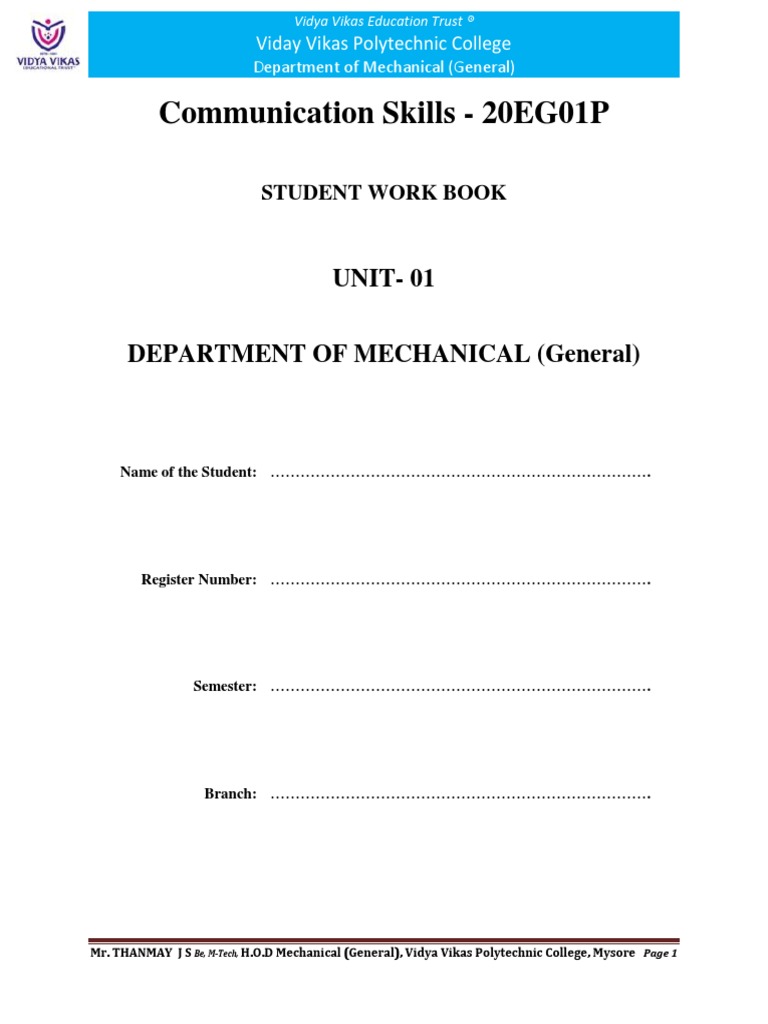 VIDYA VIKAS
EDUCATIONAL TRUST

Vidya Vikas Education Trust ®
Viday Vikas Polytechnic College
Department of Mechanical (General)

Communication Skills - 20EG01P

STUDENT WORK BOOK

UNIT- 01

DEPARTMENT OF MECHANICAL (General)

Name of the Student: …………………………………………………………………

Register Number: …………………………………………………………………

Semester: …………………………………………………………………

Branch: …………………………………………………………………

Mr. THANMAY J S Be, M-Tech, H.O.D Mechanical (General), Vidya Vikas Polytechnic College, Mysore Page 1